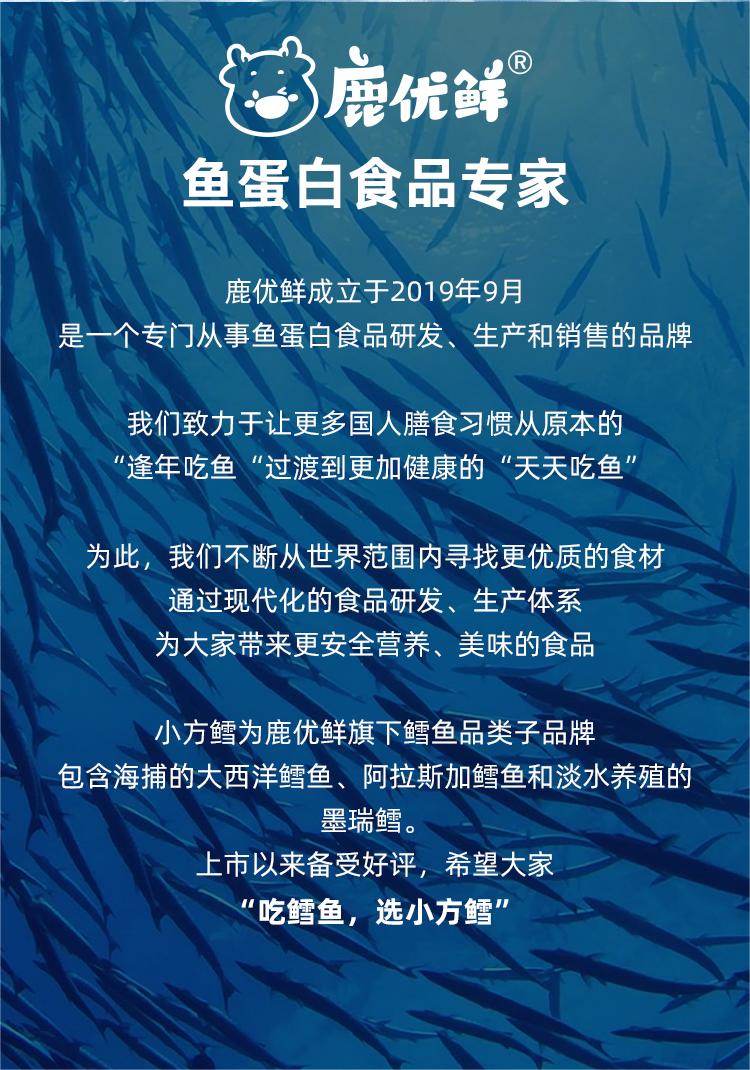 鹿优鲜®

鱼蛋白食品专家

鹿优鲜成立于2019年9月
是一个专门从事鱼蛋白食品研发、生产和销售的品牌

我们致力于让更多国人膳食习惯从原本的
“逢年吃鱼“过渡到更加健康的“天天吃鱼”

为此，我们不断从世界范围内寻找更优质的食材
通过现代化的食品研发、生产体系
为大家带来更安全营养、美味的食品

小方鳕为鹿优鲜旗下鳕鱼品类子品牌
包含海捕的大西洋鳕鱼、阿拉斯加鳕鱼和淡水养殖的
墨瑞鳕。
上市以来备受好评，希望大家
“吃鳕鱼，选小方鳕”